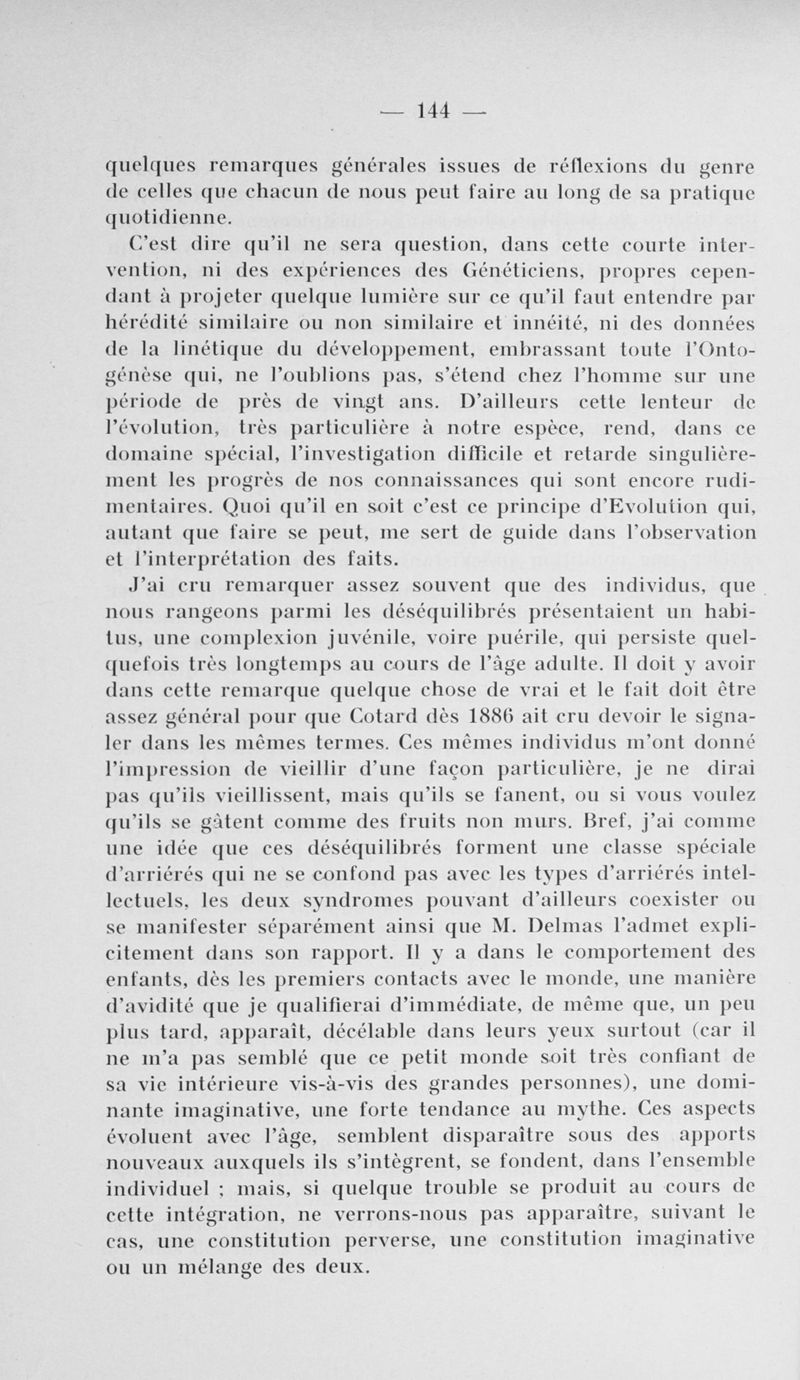 — 144 —

quelques remarques générales issues de réflexions du genre de celles que chacun de nous peut faire au long de sa pratique quotidienne.

C'est dire qu'il ne sera question, dans cette courte intervention, ni des expériences des Généticiens, propres cependant à projeter quelque lumière sur ce qu'il faut entendre par hérédité similaire ou non similaire et innéité, ni des données de la linétique du développement, embrassant toute l'Ontogénèse qui, ne l'oublions pas, s'étend chez l'homme sur une période de près de vingt ans. D'ailleurs cette lenteur de l'évolution, très particulière à notre espèce, rend, dans ce domaine spécial, l'investigation difficile et retarde singulièrement les progrès de nos connaissances qui sont encore rudimentaires. Quoi qu'il en soit c'est ce principe d'Evolution qui, autant que faire se peut, me sert de guide dans l'observation et l'interprétation des faits.

J'ai cru remarquer assez souvent que des individus, que nous rangeons parmi les déséquilibrés présentaient un habitus, une complexion juvénile, voire puérile, qui persiste quelquefois très longtemps au cours de l'âge adulte. Il doit y avoir dans cette remarque quelque chose de vrai et le fait doit être assez général pour que Cotard dès 1886 ait cru devoir le signaler dans les mêmes termes. Ces mêmes individus m'ont donné l'impression de vieillir d'une façon particulière, je ne dirai pas qu'ils vieillissent, mais qu'ils se fanent, ou si vous voulez qu'ils se gâtent comme des fruits non murs. Bref, j'ai comme une idée que ces déséquilibrés forment une classe spéciale d'arriérés qui ne se confond pas avec les types d'arriérés intellectuels, les deux syndromes pouvant d'ailleurs coexister ou se manifester séparément ainsi que M. Delmas l'admet explicitement dans son rapport. Il y a dans le comportement des enfants, dès les premiers contacts avec le monde, une manière d'avidité que je qualifierai d'immédiate, de même que, un peu plus tard, apparaît, décélable dans leurs yeux surtout (car il ne m'a pas semblé que ce petit monde soit très confiant de sa vie intérieure vis-à-vis des grandes personnes), une dominante imaginative, une forte tendance au mythe. Ces aspects évoluent avec l'âge, semblent disparaître sous des apports nouveaux auxquels ils s'intègrent, se fondent, dans l'ensemble individuel ; mais, si quelque trouble se produit au cours de cette intégration, ne verrons-nous pas apparaître, suivant le cas, une constitution perverse, une constitution imaginative ou un mélange des deux.